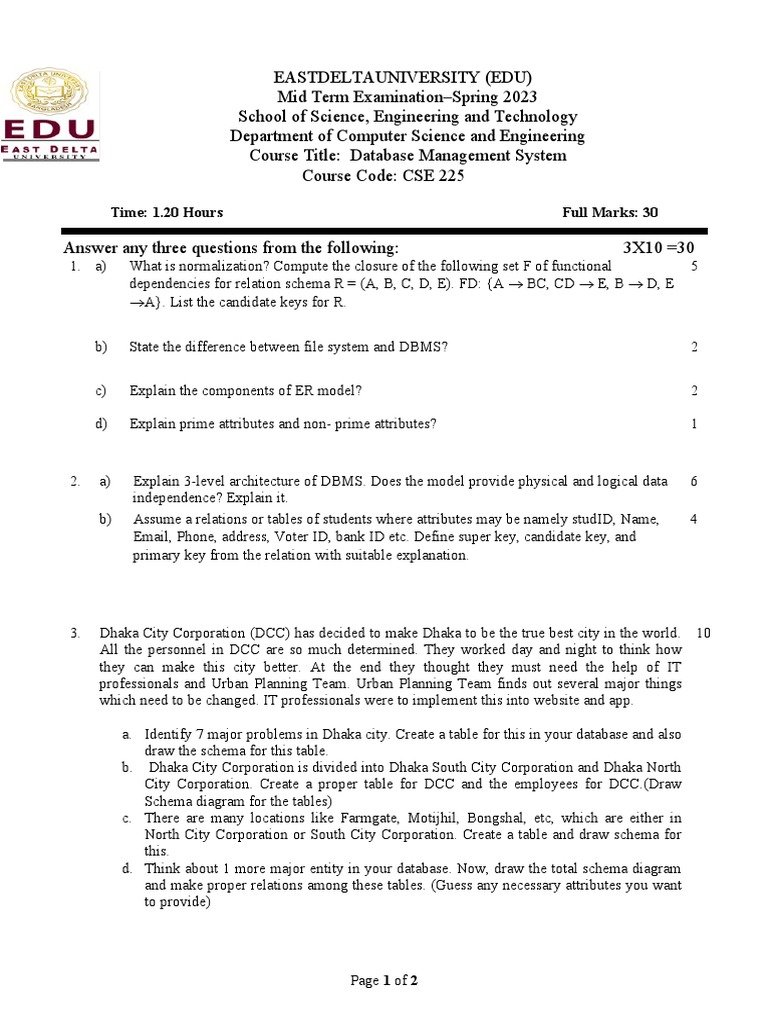 EDU
EAST DELTA UNIVERSITY

EASTDELTAUNIVERSITY (EDU)
Mid Term Examination–Spring 2023
School of Science, Engineering and Technology
Department of Computer Science and Engineering
Course Title: Database Management System
Course Code: CSE 225

Time: 1.20 Hours Full Marks: 30

Answer any three questions from the following: 3X10 =30

1. a) What is normalization? Compute the closure of the following set F of functional dependencies for relation schema R = (A, B, C, D, E). FD: {A $\rightarrow$ BC, CD $\rightarrow$ E, B $\rightarrow$ D, E $\rightarrow$A}. List the candidate keys for R. 5

b) State the difference between file system and DBMS? 2

c) Explain the components of ER model? 2

d) Explain prime attributes and non- prime attributes? 1

2. a) Explain 3-level architecture of DBMS. Does the model provide physical and logical data independence? Explain it. 6

b) Assume a relations or tables of students where attributes may be namely studID, Name, Email, Phone, address, Voter ID, bank ID etc. Define super key, candidate key, and primary key from the relation with suitable explanation. 4

3. Dhaka City Corporation (DCC) has decided to make Dhaka to be the true best city in the world. All the personnel in DCC are so much determined. They worked day and night to think how they can make this city better. At the end they thought they must need the help of IT professionals and Urban Planning Team. Urban Planning Team finds out several major things which need to be changed. IT professionals were to implement this into website and app. 10

a. Identify 7 major problems in Dhaka city. Create a table for this in your database and also draw the schema for this table.
b. Dhaka City Corporation is divided into Dhaka South City Corporation and Dhaka North City Corporation. Create a proper table for DCC and the employees for DCC.(Draw Schema diagram for the tables)
c. There are many locations like Farmgate, Motijhil, Bongshal, etc, which are either in North City Corporation or South City Corporation. Create a table and draw schema for this.
d. Think about 1 more major entity in your database. Now, draw the total schema diagram and make proper relations among these tables. (Guess any necessary attributes you want to provide)

Page 1 of 2